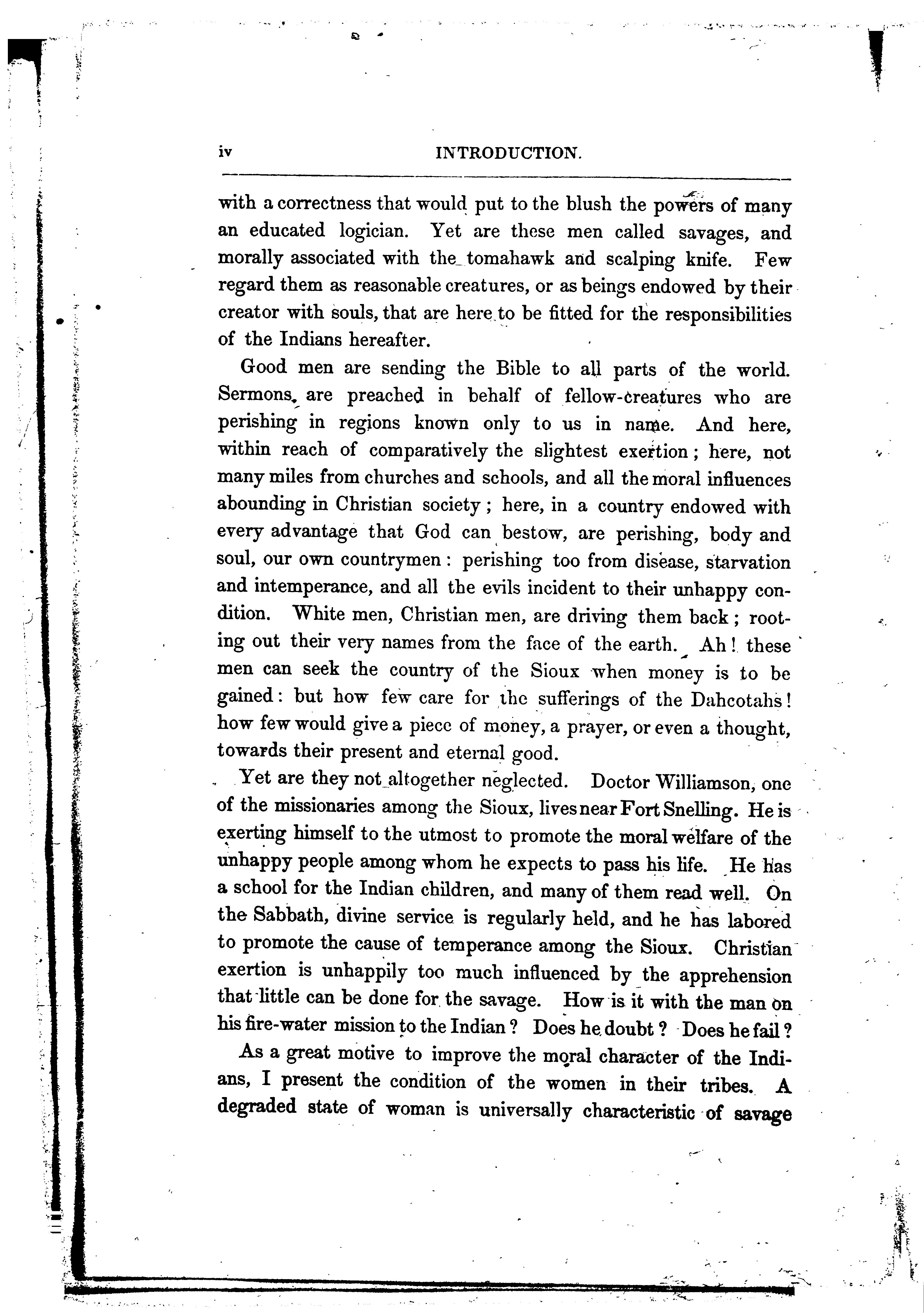 iv INTRODUCTION.

with a correctness that would put to the blush the powers of many an educated logician. Yet are these men called savages, and morally associated with the tomahawk and scalping knife. Few regard them as reasonable creatures, or as beings endowed by their creator with souls, that are here to be fitted for the responsibilities of the Indians hereafter.

Good men are sending the Bible to all parts of the world. Sermons are preached in behalf of fellow-creatures who are perishing in regions known only to us in name. And here, within reach of comparatively the slightest exertion; here, not many miles from churches and schools, and all the moral influences abounding in Christian society; here, in a country endowed with every advantage that God can bestow, are perishing, body and soul, our own countrymen: perishing too from disease, starvation and intemperance, and all the evils incident to their unhappy condition. White men, Christian men, are driving them back; rooting out their very names from the face of the earth. Ah! these men can seek the country of the Sioux when money is to be gained: but how few care for the sufferings of the Dahcotahs! how few would give a piece of money, a prayer, or even a thought, towards their present and eternal good.

Yet are they not altogether neglected. Doctor Williamson, one of the missionaries among the Sioux, lives near Fort Snelling. He is exerting himself to the utmost to promote the moral welfare of the unhappy people among whom he expects to pass his life. He has a school for the Indian children, and many of them read well. On the Sabbath, divine service is regularly held, and he has labored to promote the cause of temperance among the Sioux. Christian exertion is unhappily too much influenced by the apprehension that little can be done for the savage. How is it with the man on his fire-water mission to the Indian? Does he doubt? Does he fail?

As a great motive to improve the moral character of the Indians, I present the condition of the women in their tribes. A degraded state of woman is universally characteristic of savage